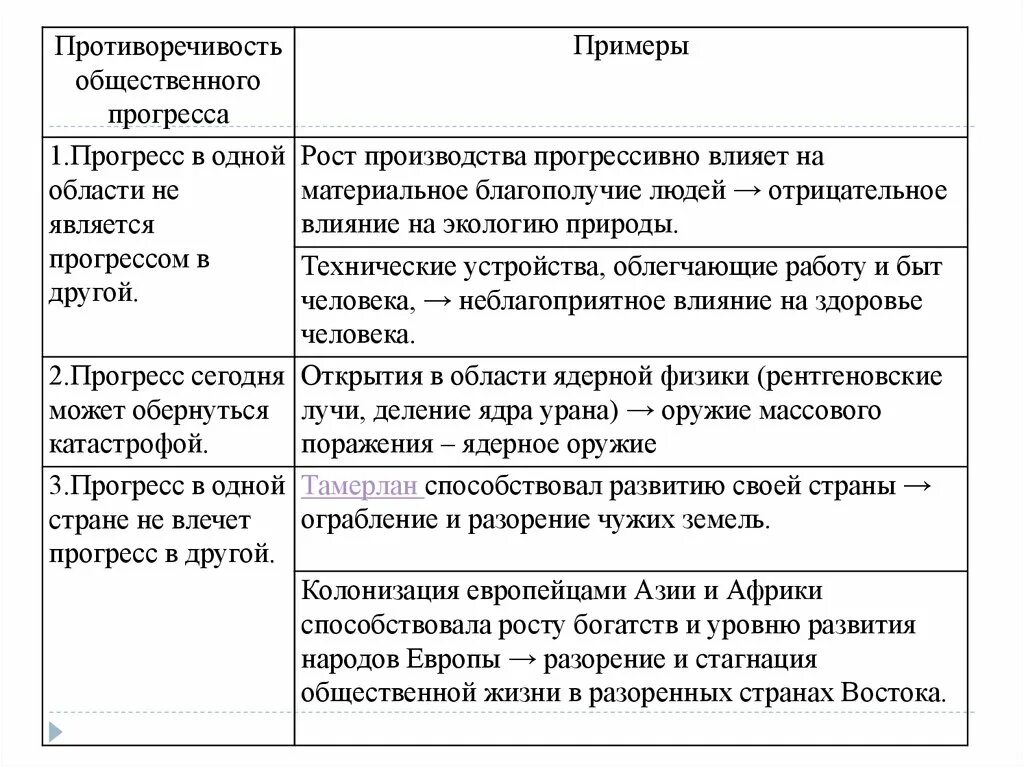 | Противоречивость общественного прогресса | Примеры |
|---|---|
| 1.Прогресс в одной области не является прогрессом в другой. | Рост производства прогрессивно влияет на материальное благополучие людей → отрицательное влияние на экологию природы. |
| | Технические устройства, облегчающие работу и быт человека, → неблагоприятное влияние на здоровье человека. |
| 2.Прогресс сегодня может обернуться катастрофой. | Открытия в области ядерной физики (рентгеновские лучи, деление ядра урана) → оружие массового поражения – ядерное оружие |
| 3.Прогресс в одной стране не влечет прогресс в другой. | Тамерлан способствовал развитию своей страны → ограбление и разорение чужих земель. |
| | Колонизация европейцами Азии и Африки способствовала росту богатств и уровню развития народов Европы → разорение и стагнация общественной жизни в разоренных странах Востока. |